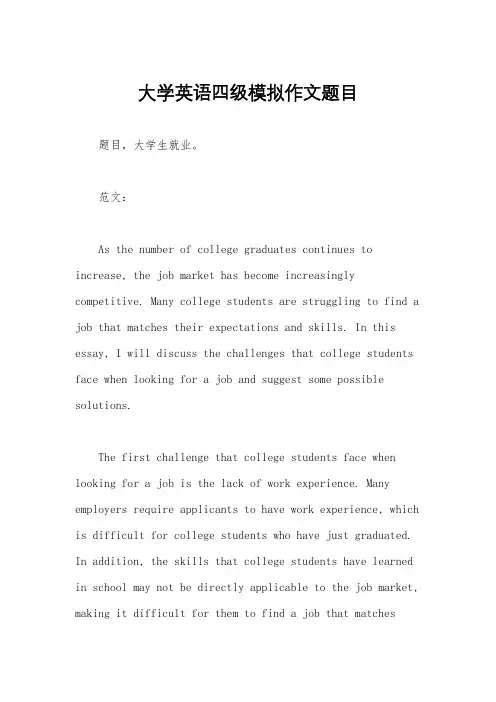 大学英语四级模拟作文题目

题目，大学生就业。

范文：

As the number of college graduates continues to increase, the job market has become increasingly competitive. Many college students are struggling to find a job that matches their expectations and skills. In this essay, I will discuss the challenges that college students face when looking for a job and suggest some possible solutions.

The first challenge that college students face when looking for a job is the lack of work experience. Many employers require applicants to have work experience, which is difficult for college students who have just graduated. In addition, the skills that college students have learned in school may not be directly applicable to the job market, making it difficult for them to find a job that matches